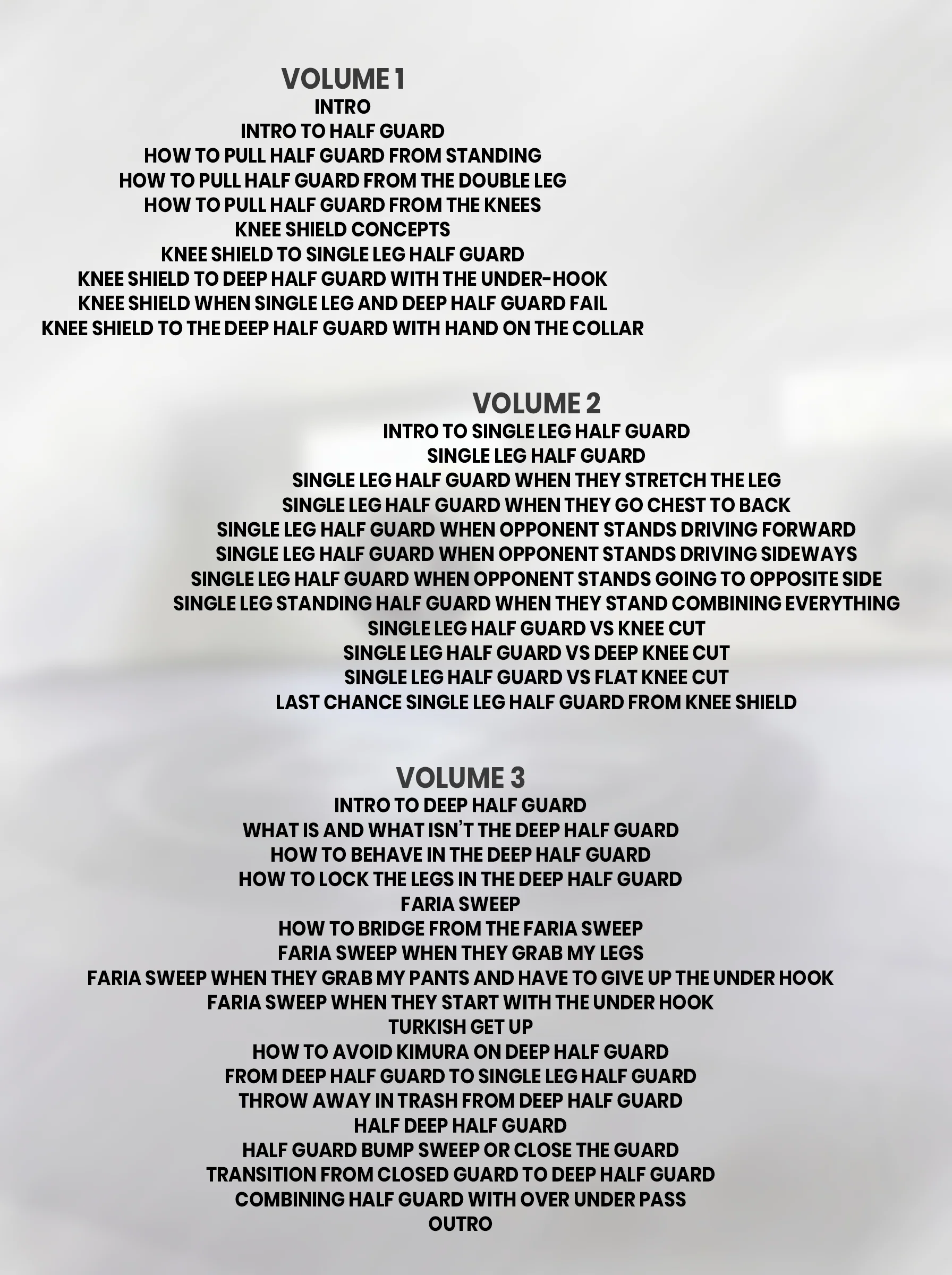 VOLUME 1
INTRO
INTRO TO HALF GUARD
HOW TO PULL HALF GUARD FROM STANDING
HOW TO PULL HALF GUARD FROM THE DOUBLE LEG
HOW TO PULL HALF GUARD FROM THE KNEES
KNEE SHIELD CONCEPTS
KNEE SHIELD TO SINGLE LEG HALF GUARD
KNEE SHIELD TO DEEP HALF GUARD WITH THE UNDER-HOOK
KNEE SHIELD WHEN SINGLE LEG AND DEEP HALF GUARD FAIL
KNEE SHIELD TO THE DEEP HALF GUARD WITH HAND ON THE COLLAR

VOLUME 2
INTRO TO SINGLE LEG HALF GUARD
SINGLE LEG HALF GUARD
SINGLE LEG HALF GUARD WHEN THEY STRETCH THE LEG
SINGLE LEG HALF GUARD WHEN THEY GO CHEST TO BACK
SINGLE LEG HALF GUARD WHEN OPPONENT STANDS DRIVING FORWARD
SINGLE LEG HALF GUARD WHEN OPPONENT STANDS DRIVING SIDEWAYS
SINGLE LEG HALF GUARD WHEN OPPONENT STANDS GOING TO OPPOSITE SIDE
SINGLE LEG STANDING HALF GUARD WHEN THEY STAND COMBINING EVERYTHING
SINGLE LEG HALF GUARD VS KNEE CUT
SINGLE LEG HALF GUARD VS DEEP KNEE CUT
SINGLE LEG HALF GUARD VS FLAT KNEE CUT
LAST CHANCE SINGLE LEG HALF GUARD FROM KNEE SHIELD

VOLUME 3
INTRO TO DEEP HALF GUARD
WHAT IS AND WHAT ISN'T THE DEEP HALF GUARD
HOW TO BEHAVE IN THE DEEP HALF GUARD
HOW TO LOCK THE LEGS IN THE DEEP HALF GUARD
FARIA SWEEP
HOW TO BRIDGE FROM THE FARIA SWEEP
FARIA SWEEP WHEN THEY GRAB MY LEGS
FARIA SWEEP WHEN THEY GRAB MY PANTS AND HAVE TO GIVE UP THE UNDER HOOK
FARIA SWEEP WHEN THEY START WITH THE UNDER HOOK
TURKISH GET UP
HOW TO AVOID KIMURA ON DEEP HALF GUARD
FROM DEEP HALF GUARD TO SINGLE LEG HALF GUARD
THROW AWAY IN TRASH FROM DEEP HALF GUARD
HALF DEEP HALF GUARD
HALF GUARD BUMP SWEEP OR CLOSE THE GUARD
TRANSITION FROM CLOSED GUARD TO DEEP HALF GUARD
COMBINING HALF GUARD WITH OVER UNDER PASS
OUTRO